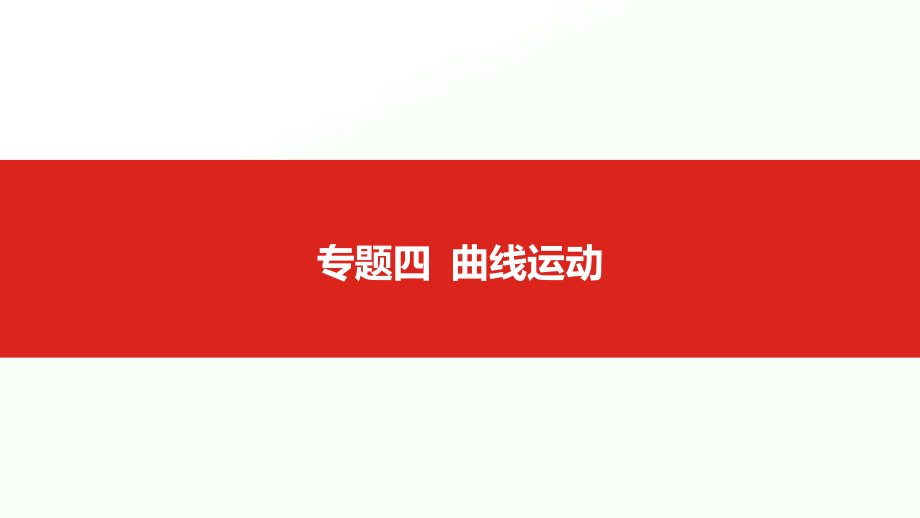 专题四 曲线运动